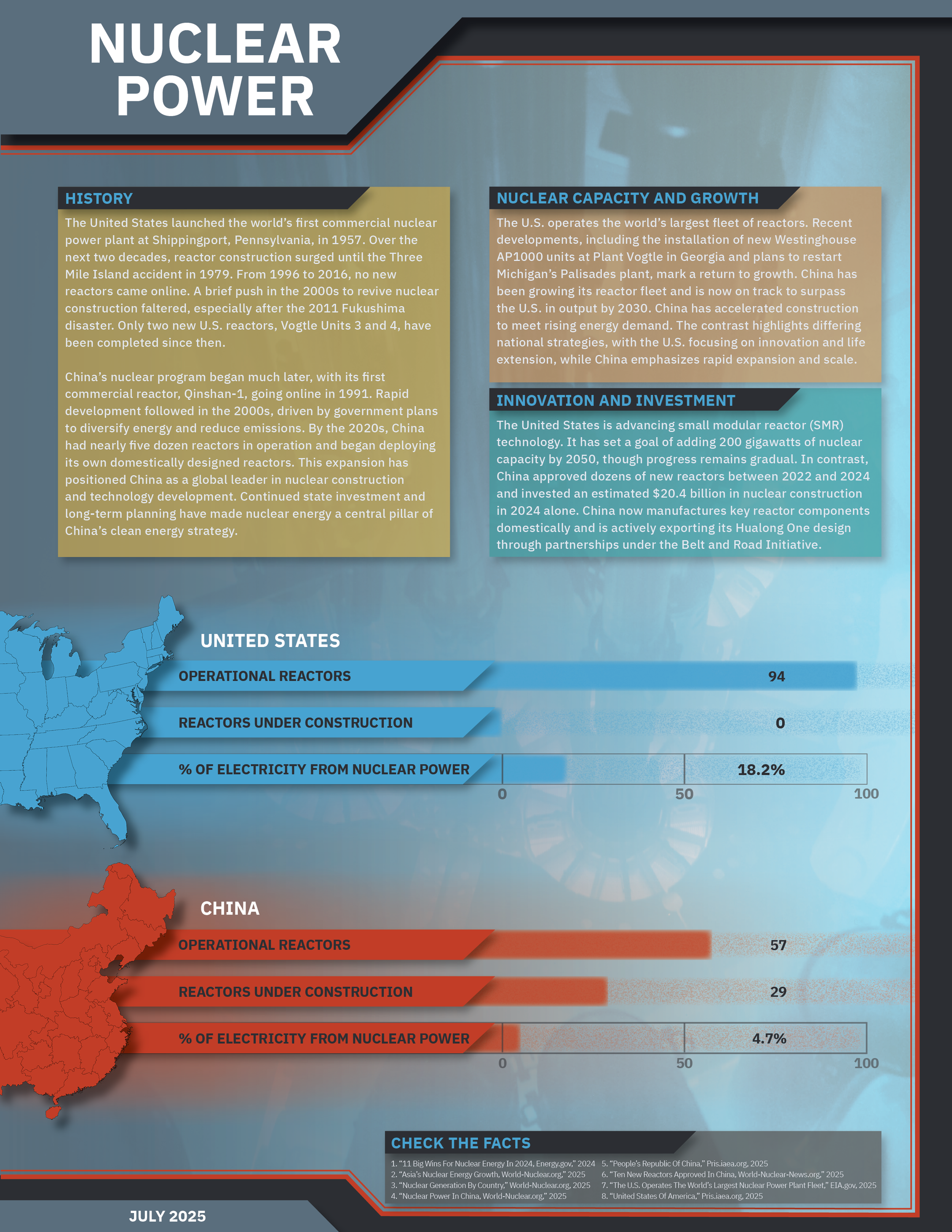 NUCLEAR POWER

HISTORY

The United States launched the world's first commercial nuclear power plant at Shippingport, Pennsylvania, in 1957. Over the next two decades, reactor construction surged until the Three Mile Island accident in 1979. From 1996 to 2016, no new reactors came online. A brief push in the 2000s to revive nuclear construction faltered, especially after the 2011 Fukushima disaster. Only two new U.S. reactors, Vogtle Units 3 and 4, have been completed since then.

China's nuclear program began much later, with its first commercial reactor, Qinshan-1, going online in 1991. Rapid development followed in the 2000s, driven by government plans to diversify energy and reduce emissions. By the 2020s, China had nearly five dozen reactors in operation and began deploying its own domestically designed reactors. This expansion has positioned China as a global leader in nuclear construction and technology development. Continued state investment and long-term planning have made nuclear energy a central pillar of China's clean energy strategy.

NUCLEAR CAPACITY AND GROWTH

The U.S. operates the world's largest fleet of reactors. Recent developments, including the installation of new Westinghouse AP1000 units at Plant Vogtle in Georgia and plans to restart Michigan's Palisades plant, mark a return to growth. China has been growing its reactor fleet and is now on track to surpass the U.S. in output by 2030. China has accelerated construction to meet rising energy demand. The contrast highlights differing national strategies, with the U.S. focusing on innovation and life extension, while China emphasizes rapid expansion and scale.

INNOVATION AND INVESTMENT

The United States is advancing small modular reactor (SMR) technology. It has set a goal of adding 200 gigawatts of nuclear capacity by 2050, though progress remains gradual. In contrast, China approved dozens of new reactors between 2022 and 2024 and invested an estimated $20.4 billion in nuclear construction in 2024 alone. China now manufactures key reactor components domestically and is actively exporting its Hualong One design through partnerships under the Belt and Road Initiative.

UNITED STATES

OPERATIONAL REACTORS 94

REACTORS UNDER CONSTRUCTION 0

% OF ELECTRICITY FROM NUCLEAR POWER 18.2%

0 50 100

CHINA

OPERATIONAL REACTORS 57

REACTORS UNDER CONSTRUCTION 29

% OF ELECTRICITY FROM NUCLEAR POWER 4.7%

0 50 100

CHECK THE FACTS

1. "11 Big Wins For Nuclear Energy In 2024, Energy.gov," 2024
2. "Asia's Nuclear Energy Growth, World-Nuclear.org," 2025
3. "Nuclear Generation By Country," World-Nuclear.org, 2025
4. "Nuclear Power In China, World-Nuclear.org," 2025
5. "People's Republic Of China," Pris.iaea.org, 2025
6. "Ten New Reactors Approved In China, World-Nuclear-News.org," 2025
7. "The U.S. Operates The World's Largest Nuclear Power Plant Fleet," EIA.gov, 2025
8. "United States Of America," Pris.iaea.org, 2025

JULY 2025